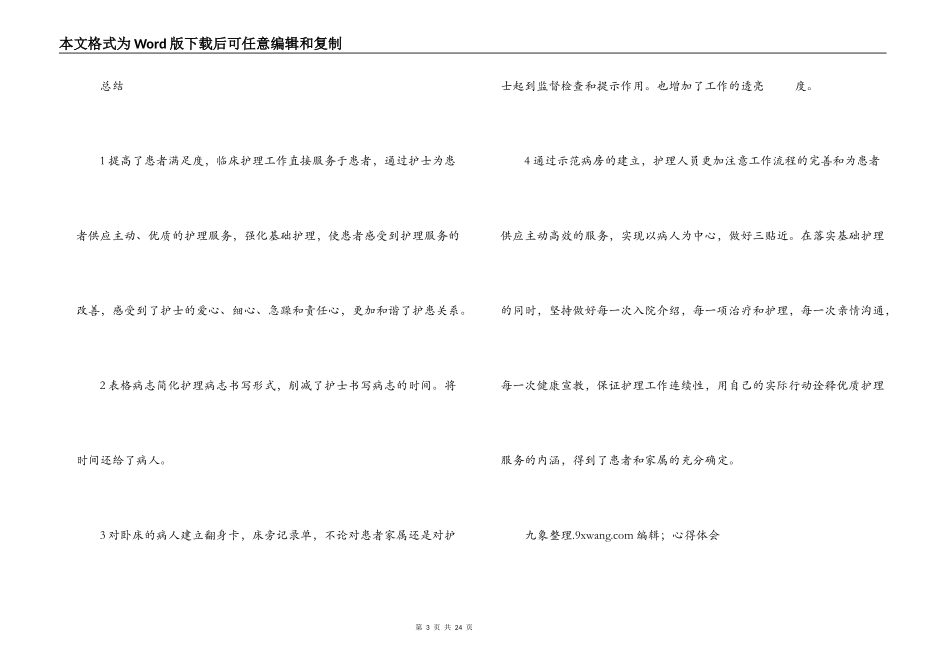 本文格式为Word版下载后可任意编辑和复制

总结

1提高了患者满足度，临床护理工作直接服务于患者，通过护士为患者供应主动、优质的护理服务，强化基础护理，使患者感受到护理服务的改善，感受到了护士的爱心、细心、急躁和责任心，更加和谐了护患关系。

2表格病志简化护理病志书写形式，削减了护士书写病志的时间。将时间还给了病人。

3对卧床的病人建立翻身卡，床旁记录单，不论对患者家属还是对护士起到监督检查和提示作用。也增加了工作的透亮 度。

4通过示范病房的建立，护理人员更加注意工作流程的完善和为患者供应主动高效的服务，实现以病人为中心，做好三贴近。在落实基础护理的同时，坚持做好每一次入院介绍，每一项治疗和护理，每一次亲情沟通，每一次健康宣教，保证护理工作连续性，用自己的实际行动诠释优质护理服务的内涵，得到了患者和家属的充分确定。

九象整理.9xwang.com 编辑；心得体会

第 3 页 共 24 页